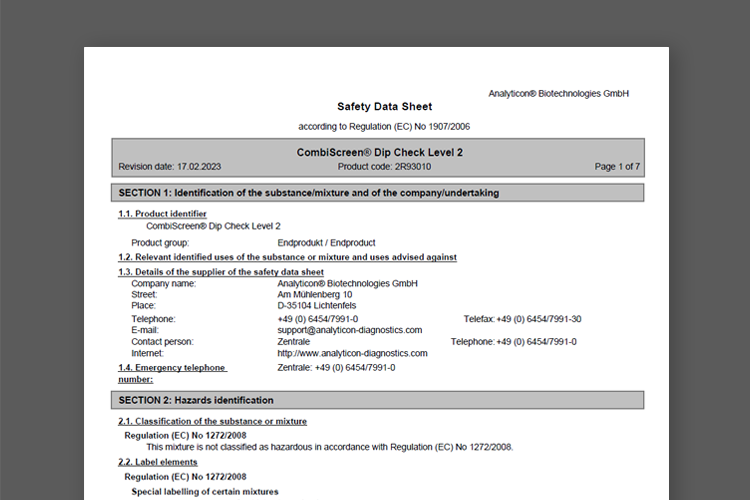 Analyticon® Biotechnologies GmbH

Safety Data Sheet

according to Regulation (EC) No 1907/2006

CombiScreen® Dip Check Level 2

Revision date: 17.02.2023 Product code: 2R93010 Page 1 of 7

SECTION 1: Identification of the substance/mixture and of the company/undertaking

1.1. Product identifier

CombiScreen® Dip Check Level 2

Product group: Endprodukt / Endproduct

1.2. Relevant identified uses of the substance or mixture and uses advised against

1.3. Details of the supplier of the safety data sheet

Company name: Analyticon® Biotechnologies GmbH
Street: Am Mühlenberg 10
Place: D-35104 Lichtenfels

Telephone: +49 (0) 6454/7991-0 Telefax: +49 (0) 6454/7991-30
E-mail: support@analyticon-diagnostics.com
Contact person: Zentrale Telephone: +49 (0) 6454/7991-0
Internet: http://www.analyticon-diagnostics.com

1.4. Emergency telephone number: Zentrale: +49 (0) 6454/7991-0

SECTION 2: Hazards identification

2.1. Classification of the substance or mixture

Regulation (EC) No 1272/2008

This mixture is not classified as hazardous in accordance with Regulation (EC) No 1272/2008.

2.2. Label elements

Regulation (EC) No 1272/2008

Special labelling of certain mixtures